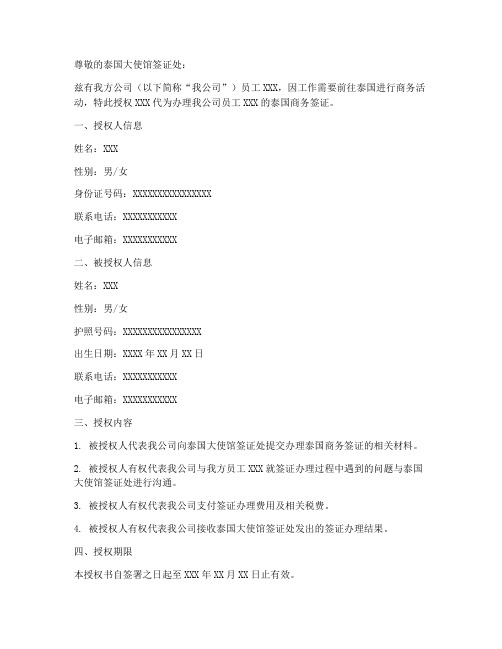 尊敬的泰国大使馆签证处：

兹有我方公司（以下简称“我公司”）员工 XXX，因工作需要前往泰国进行商务活动，特此授权 XXX 代为办理我公司员工 XXX 的泰国商务签证。

一、授权人信息

姓名：XXX

性别：男/女

身份证号码：XXXXXXXXXXXXXXXX

联系电话：XXXXXXXXXXX

电子邮箱：XXXXXXXXXXX

二、被授权人信息

姓名：XXX

性别：男/女

护照号码：XXXXXXXXXXXXXXXX

出生日期：XXXX 年 XX 月 XX 日

联系电话：XXXXXXXXXXX

电子邮箱：XXXXXXXXXXX

三、授权内容

1. 被授权人代表我公司向泰国大使馆签证处提交办理泰国商务签证的相关材料。

2. 被授权人有权代表我公司与我方员工 XXX 就签证办理过程中遇到的问题与泰国大使馆签证处进行沟通。

3. 被授权人有权代表我公司支付签证办理费用及相关税费。

4. 被授权人有权代表我公司接收泰国大使馆签证处发出的签证办理结果。

四、授权期限

本授权书自签署之日起至 XXX 年 XX 月 XX 日止有效。